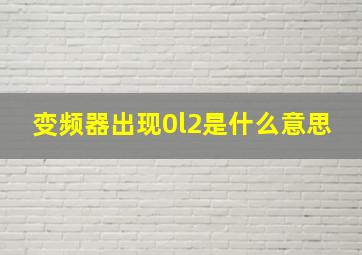 变频器出现0l2是什么意思